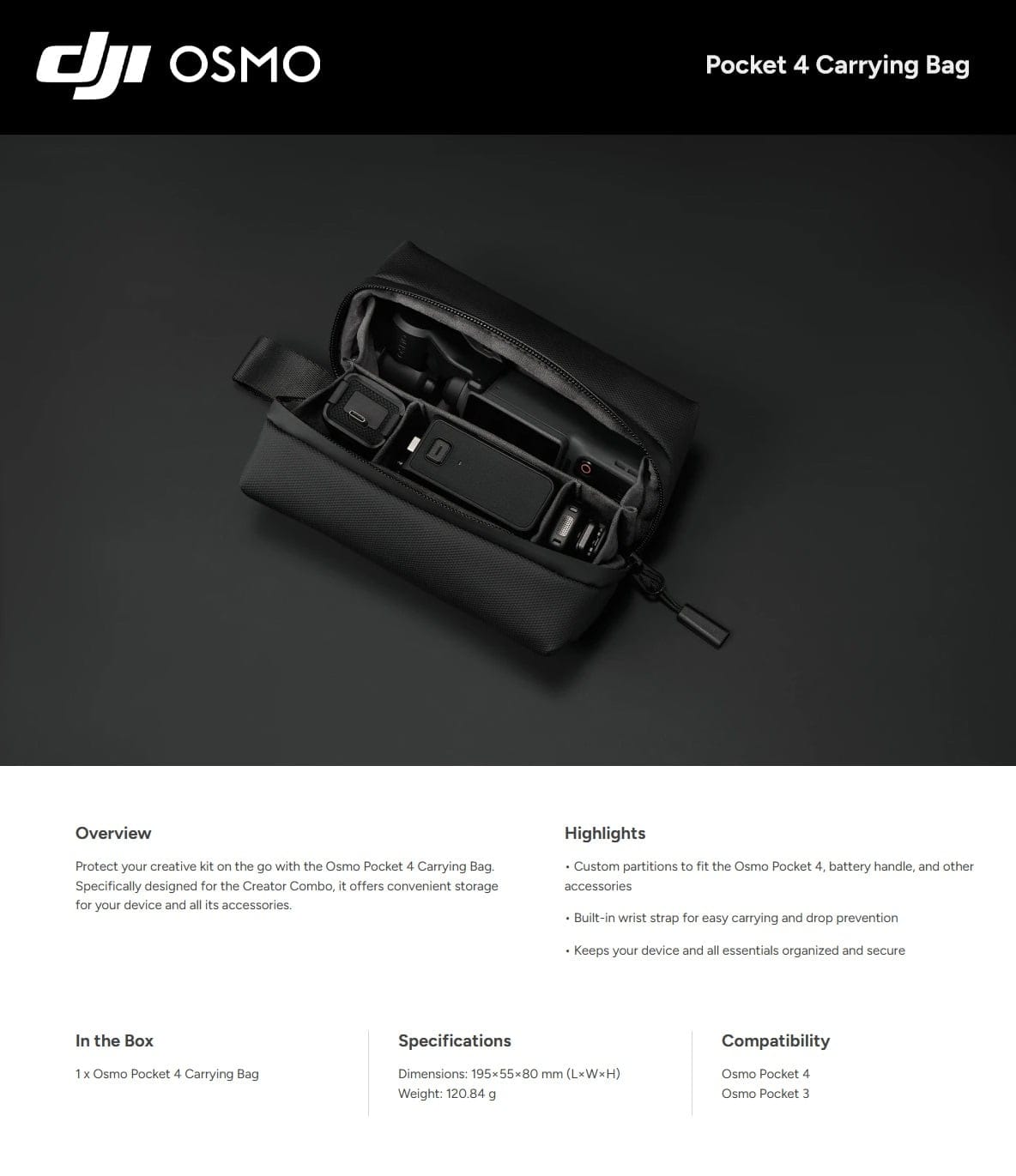 dji OSMO

Pocket 4 Carrying Bag

Overview

Protect your creative kit on the go with the Osmo Pocket 4 Carrying Bag. Specifically designed for the Creator Combo, it offers convenient storage for your device and all its accessories.

Highlights

• Custom partitions to fit the Osmo Pocket 4, battery handle, and other accessories

• Built-in wrist strap for easy carrying and drop prevention

• Keeps your device and all essentials organized and secure

In the Box

1 x Osmo Pocket 4 Carrying Bag

Specifications

Dimensions: 195×55×80 mm (L×W×H)
Weight: 120.84 g

Compatibility

Osmo Pocket 4
Osmo Pocket 3